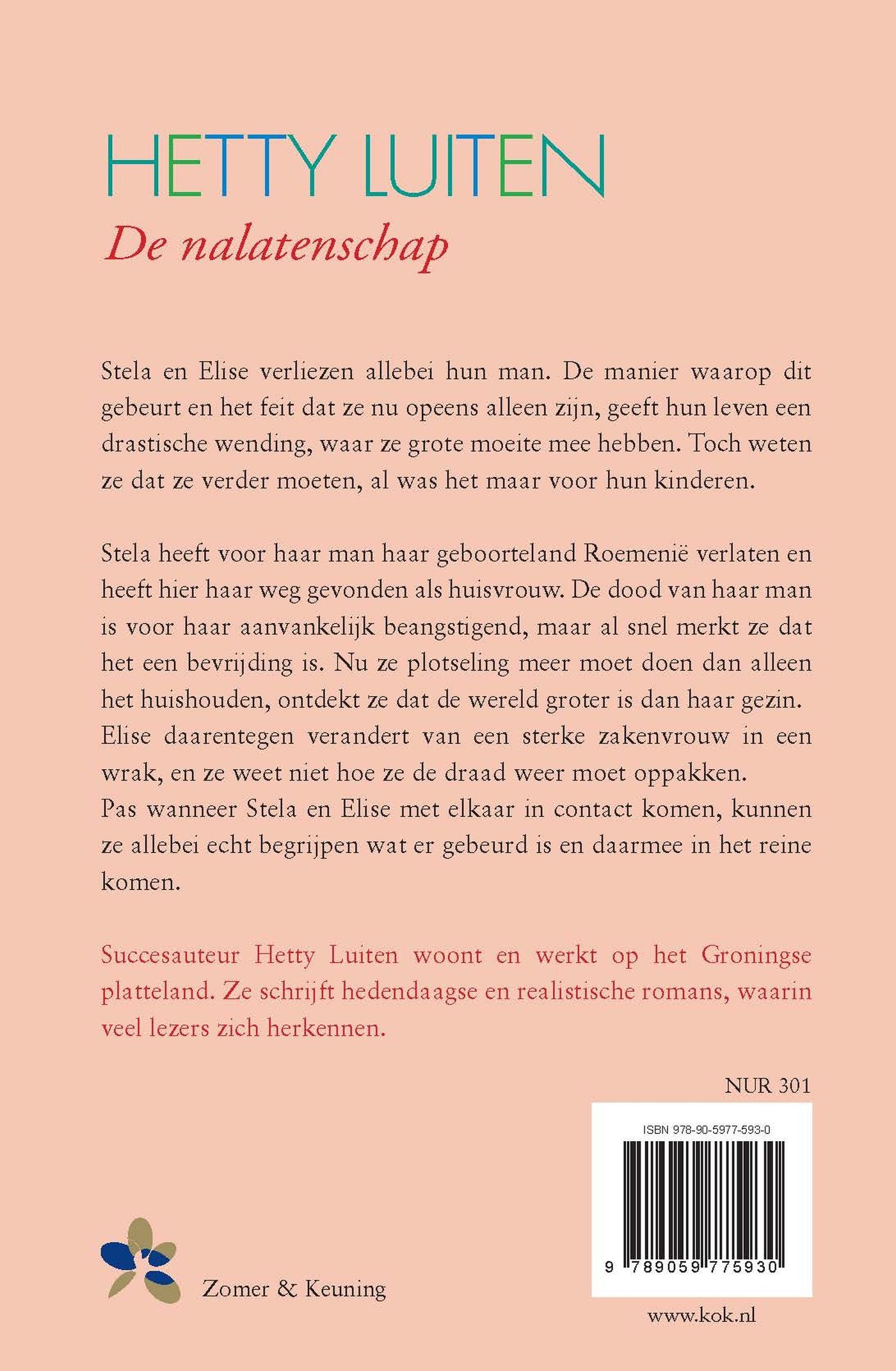 HETTY LUITEN
De nalatenschap

Stela en Elise verliezen allebei hun man. De manier waarop dit gebeurt en het feit dat ze nu opeens alleen zijn, geeft hun leven een drastische wending, waar ze grote moeite mee hebben. Toch weten ze dat ze verder moeten, al was het maar voor hun kinderen.

Stela heeft voor haar man haar geboorteland Roemenië verlaten en heeft hier haar weg gevonden als huisvrouw. De dood van haar man is voor haar aanvankelijk beangstigend, maar al snel merkt ze dat het een bevrijding is. Nu ze plotseling meer moet doen dan alleen het huishouden, ontdekt ze dat de wereld groter is dan haar gezin.
Elise daarentegen verandert van een sterke zakenvrouw in een wrak, en ze weet niet hoe ze de draad weer moet oppakken.
Pas wanneer Stela en Elise met elkaar in contact komen, kunnen ze allebei echt begrijpen wat er gebeurd is en daarmee in het reine komen.

Succesauteur Hetty Luiten woont en werkt op het Groningse platteland. Ze schrijft hedendaagse en realistische romans, waarin veel lezers zich herkennen.

NUR 301

ISBN 978-90-5977-593-0

9 789059 775930

Zomer & Keuning

www.kok.nl